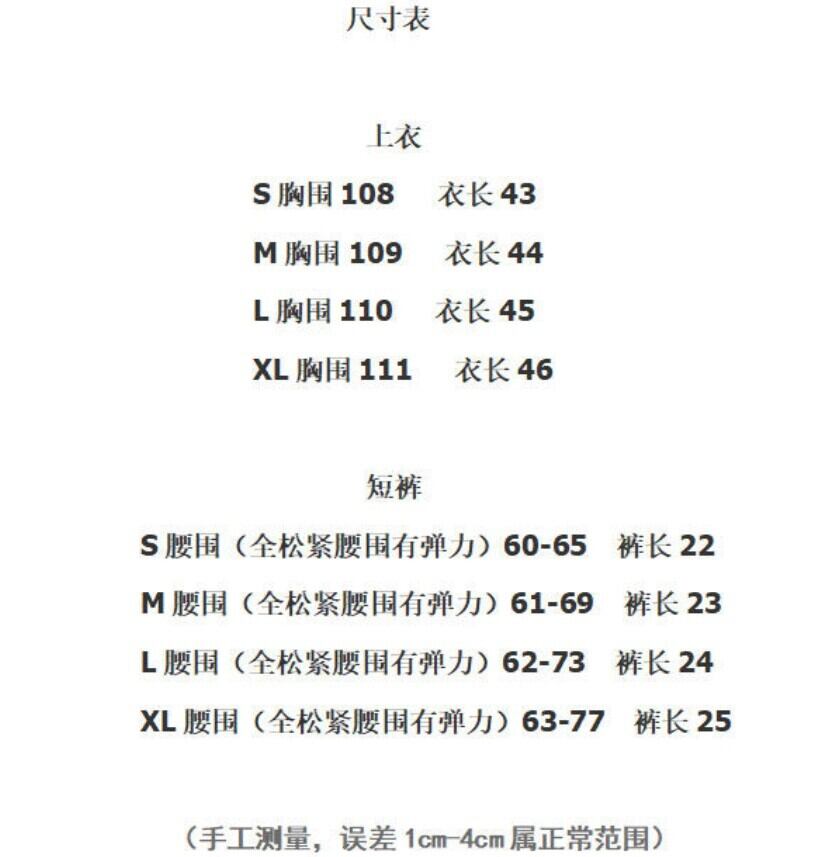 尺寸表

上衣

S 胸围 108　衣长 43

M 胸围 109　衣长 44

L 胸围 110　衣长 45

XL 胸围 111　衣长 46

短裤

S 腰围（全松紧腰围有弹力）60-65　裤长 22

M 腰围（全松紧腰围有弹力）61-69　裤长 23

L 腰围（全松紧腰围有弹力）62-73　裤长 24

XL 腰围（全松紧腰围有弹力）63-77　裤长 25

（手工测量，误差 1cm-4cm 属正常范围）